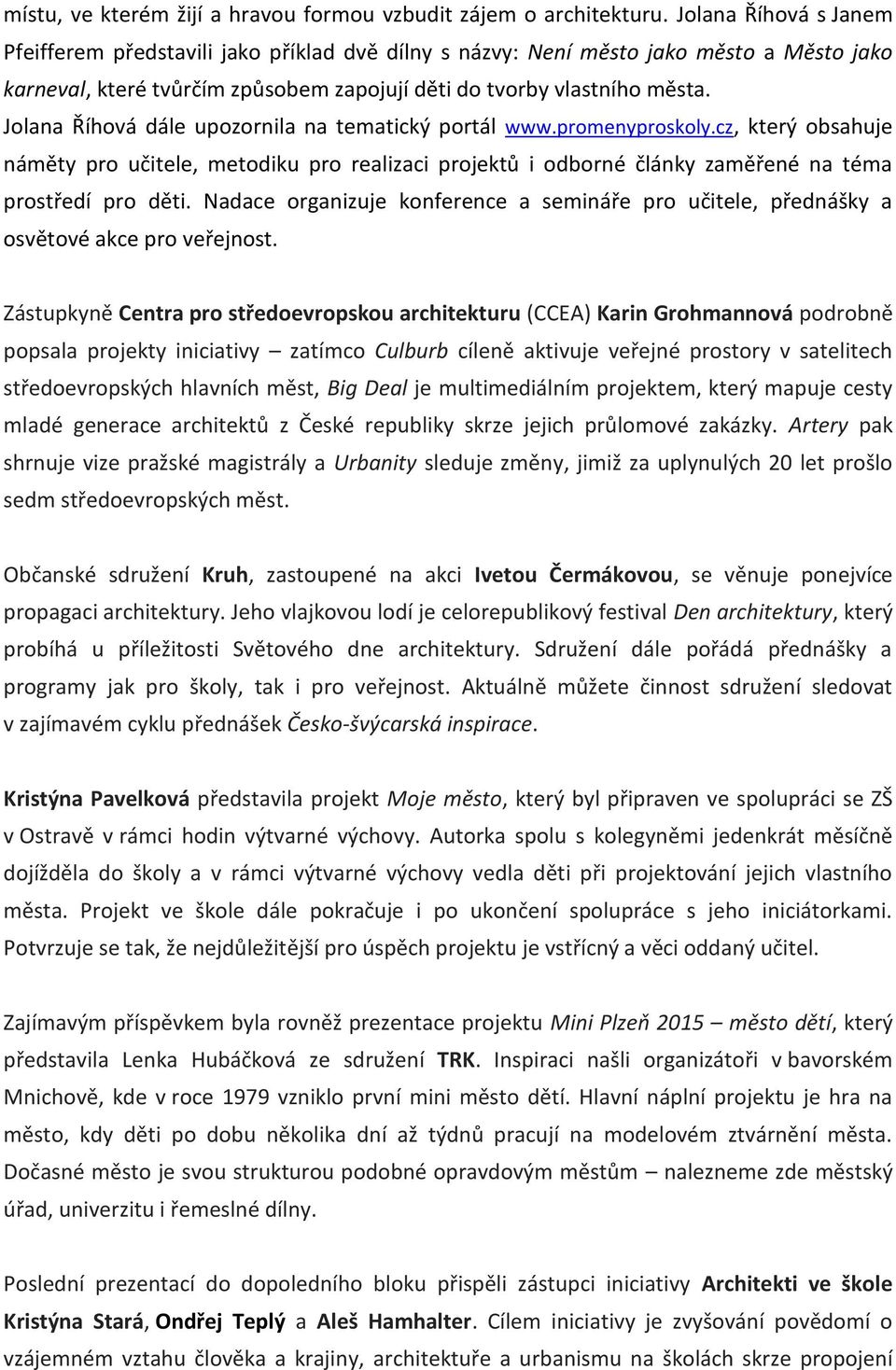 místu, ve kterém žijí a hravou formou vzbudit zájem o architekturu. Jolana Říhová s Janem Pfeifferem představili jako příklad dvě dílny s názvy: Není město jako město a Město jako karneval, které tvůrčím způsobem zapojují děti do tvorby vlastního města. Jolana Říhová dále upozornila na tematický portál www.promenyproskoly.cz, který obsahuje náměty pro učitele, metodiku pro realizaci projektů i odborné články zaměřené na téma prostředí pro děti. Nadace organizuje konference a semináře pro učitele, přednášky a osvětové akce pro veřejnost.

Zástupkyně Centra pro středoevropskou architekturu (CCEA) Karin Grohmannová podrobně popsala projekty iniciativy – zatímco Culburb cíleně aktivuje veřejné prostory v satelitech středoevropských hlavních měst, Big Deal je multimediálním projektem, který mapuje cesty mladé generace architektů z České republiky skrze jejich průlomové zakázky. Artery pak shrnuje vize pražské magistrály a Urbanity sleduje změny, jimiž za uplynulých 20 let prošlo sedm středoevropských měst.

Občanské sdružení Kruh, zastoupené na akci Ivetou Čermákovou, se věnuje ponejvíce propagaci architektury. Jeho vlajkovou lodí je celorepublikový festival Den architektury, který probíhá u příležitosti Světového dne architektury. Sdružení dále pořádá přednášky a programy jak pro školy, tak i pro veřejnost. Aktuálně můžete činnost sdružení sledovat v zajímavém cyklu přednášek Česko-švýcarská inspirace.

Kristýna Pavelková představila projekt Moje město, který byl připraven ve spolupráci se ZŠ v Ostravě v rámci hodin výtvarné výchovy. Autorka spolu s kolegyněmi jedenkrát měsíčně dojížděla do školy a v rámci výtvarné výchovy vedla děti při projektování jejich vlastního města. Projekt ve škole dále pokračuje i po ukončení spolupráce s jeho iniciátorkami. Potvrzuje se tak, že nejdůležitější pro úspěch projektu je vstřícný a věci oddaný učitel.

Zajímavým příspěvkem byla rovněž prezentace projektu Mini Plzeň 2015 – město dětí, který představila Lenka Hubáčková ze sdružení TRK. Inspiraci našli organizátoři v bavorském Mnichově, kde v roce 1979 vzniklo první mini město dětí. Hlavní náplní projektu je hra na město, kdy děti po dobu několika dní až týdnů pracují na modelovém ztvárnění města. Dočasné město je svou strukturou podobné opravdovým městům – nalezneme zde městský úřad, univerzitu i řemeslné dílny.

Poslední prezentací do dopoledního bloku přispěli zástupci iniciativy Architekti ve škole Kristýna Stará, Ondřej Teplý a Aleš Hamhalter. Cílem iniciativy je zvyšování povědomí o vzájemném vztahu člověka a krajiny, architektuře a urbanismu na školách skrze propojení